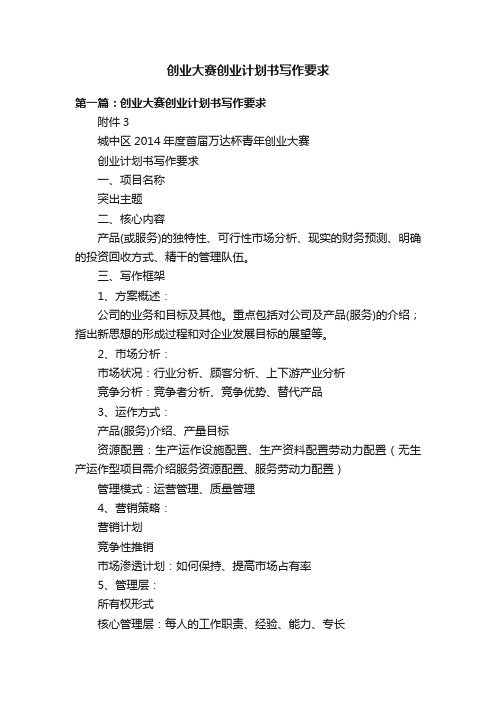 创业大赛创业计划书写作要求

第一篇：创业大赛创业计划书写作要求

附件 3

城中区 2014 年度首届万达杯青年创业大赛

创业计划书写作要求

一、项目名称

突出主题

二、核心内容

产品(或服务)的独特性、可行性市场分析、现实的财务预测、明确的投资回收方式、精干的管理队伍。

三、写作框架

1、方案概述：

公司的业务和目标及其他。重点包括对公司及产品(服务)的介绍；指出新思想的形成过程和对企业发展目标的展望等。

2、市场分析：

市场状况：行业分析、顾客分析、上下游产业分析

竞争分析：竞争者分析、竞争优势、替代产品

3、运作方式：

产品(服务)介绍、产量目标

资源配置：生产运作设施配置、生产资料配置劳动力配置（无生产运作型项目需介绍服务资源配置、服务劳动力配置）

管理模式：运营管理、质量管理

4、营销策略：

营销计划

竞争性推销

市场渗透计划：如何保持、提高市场占有率

5、管理层：

所有权形式

核心管理层：每人的工作职责、经验、能力、专长